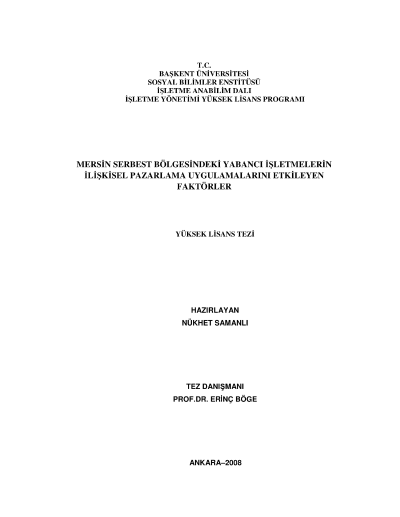 T.C.
BAŞKENT ÜNİVERSİTESİ
SOSYAL BİLİMLER ENSTİTÜSÜ
İŞLETME ANABİLİM DALI
İŞLETME YÖNETİMİ YÜKSEK LİSANS PROGRAMI

MERSİN SERBEST BÖLGESİNDEKİ YABANCI İŞLETMELERİN
İLİŞKİSEL PAZARLAMA UYGULAMALARINI ETKİLEYEN
FAKTÖRLER

YÜKSEK LİSANS TEZİ

HAZIRLAYAN
NÜKHET SAMANLI

TEZ DANIŞMANI
PROF.DR. ERİNÇ BÖGE

ANKARA–2008